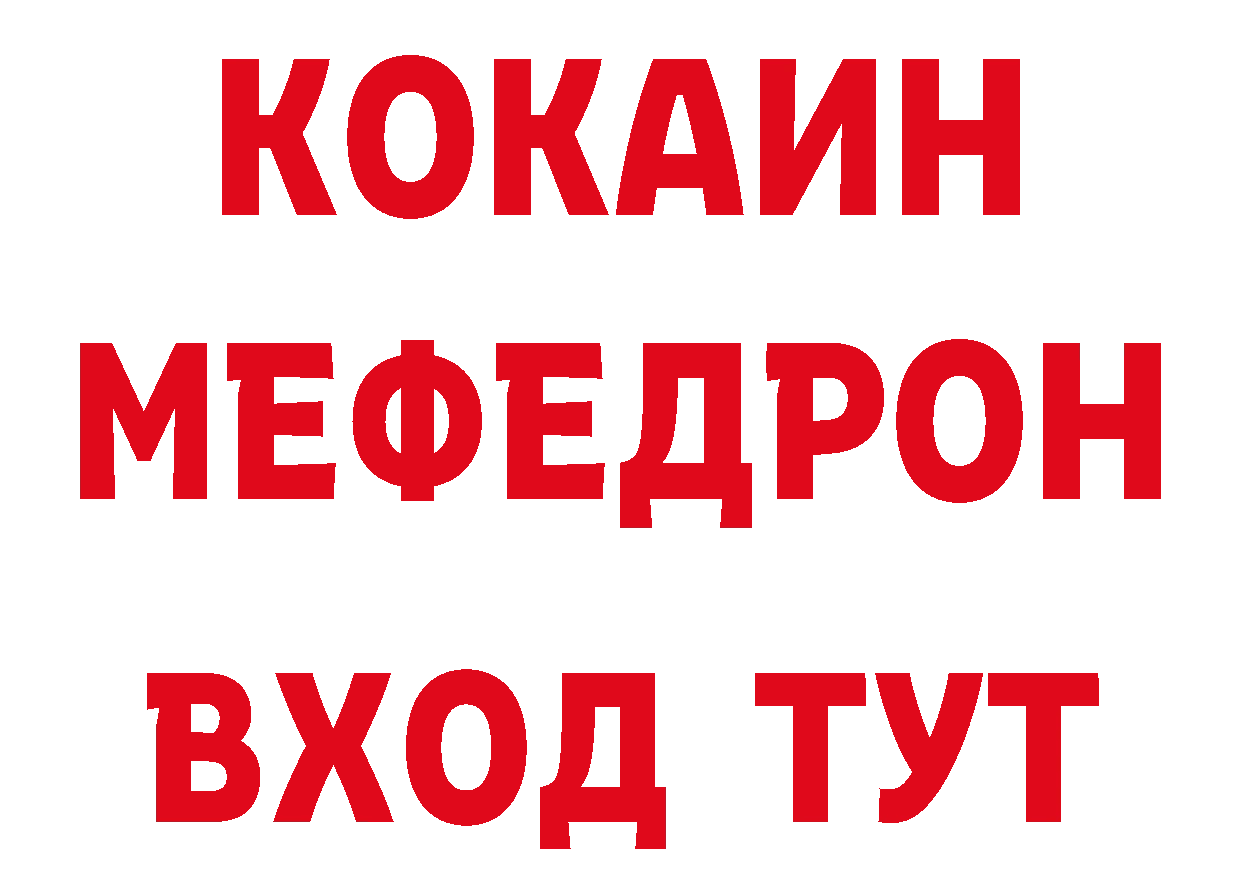 КОКАИН
МЕФЕДРОН
ВХОД ТУТ